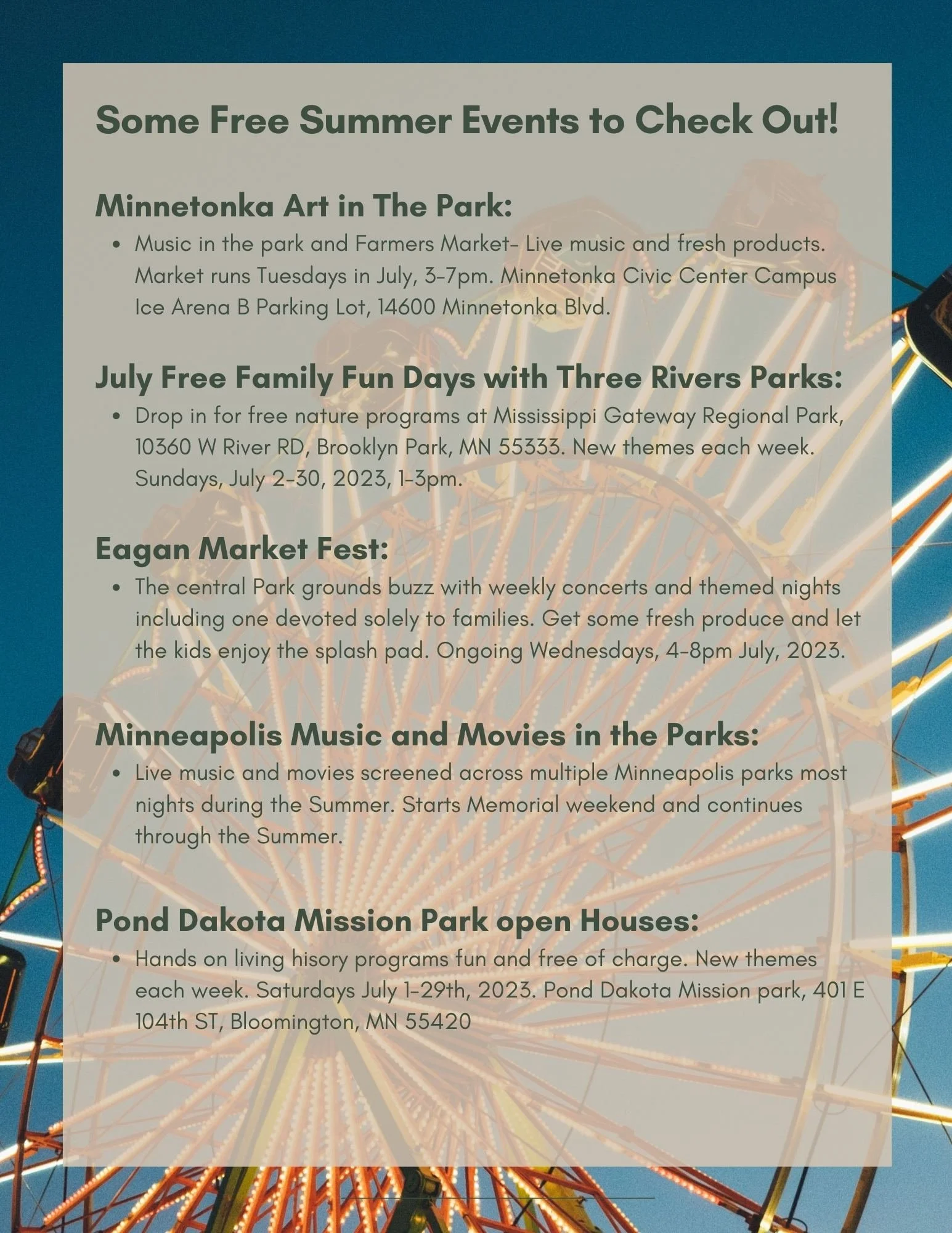 Some Free Summer Events to Check Out!

Minnetonka Art in The Park:

• Music in the park and Farmers Market- Live music and fresh products. Market runs Tuesdays in July, 3-7pm. Minnetonka Civic Center Campus Ice Arena B Parking Lot, 14600 Minnetonka Blvd.

July Free Family Fun Days with Three Rivers Parks:

• Drop in for free nature programs at Mississippi Gateway Regional Park, 10360 W River RD, Brooklyn Park, MN 55333. New themes each week. Sundays, July 2-30, 2023, 1-3pm.

Eagan Market Fest:

• The central Park grounds buzz with weekly concerts and themed nights including one devoted solely to families. Get some fresh produce and let the kids enjoy the splash pad. Ongoing Wednesdays, 4-8pm July, 2023.

Minneapolis Music and Movies in the Parks:

• Live music and movies screened across multiple Minneapolis parks most nights during the Summer. Starts Memorial weekend and continues through the Summer.

Pond Dakota Mission Park open Houses:

• Hands on living hisory programs fun and free of charge. New themes each week. Saturdays July 1-29th, 2023. Pond Dakota Mission park, 401 E 104th ST, Bloomington, MN 55420